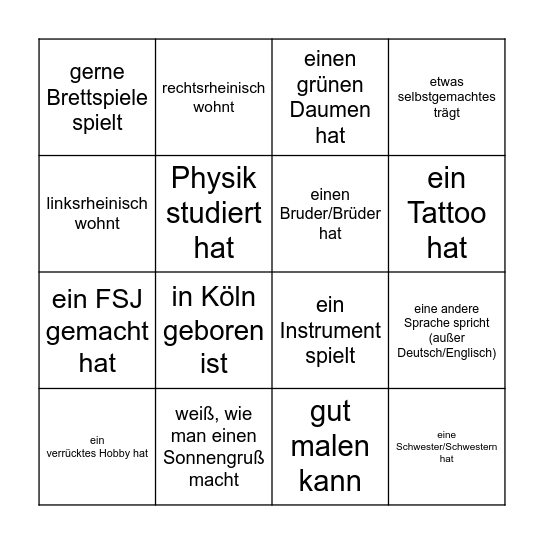 | | | | |
|---|---|---|---|
| gerne Brettspiele spielt | rechtsrheinisch wohnt | einen grünen Daumen hat | etwas selbstgemachtes trägt |
| linksrheinisch wohnt | Physik studiert hat | einen Bruder/Brüder hat | ein Tattoo hat |
| ein FSJ gemacht hat | in Köln geboren ist | ein Instrument spielt | eine andere Sprache spricht (außer Deutsch/Englisch) |
| ein verrücktes Hobby hat | weiß, wie man einen Sonnengruß macht | gut malen kann | eine Schwester/Schwestern hat |